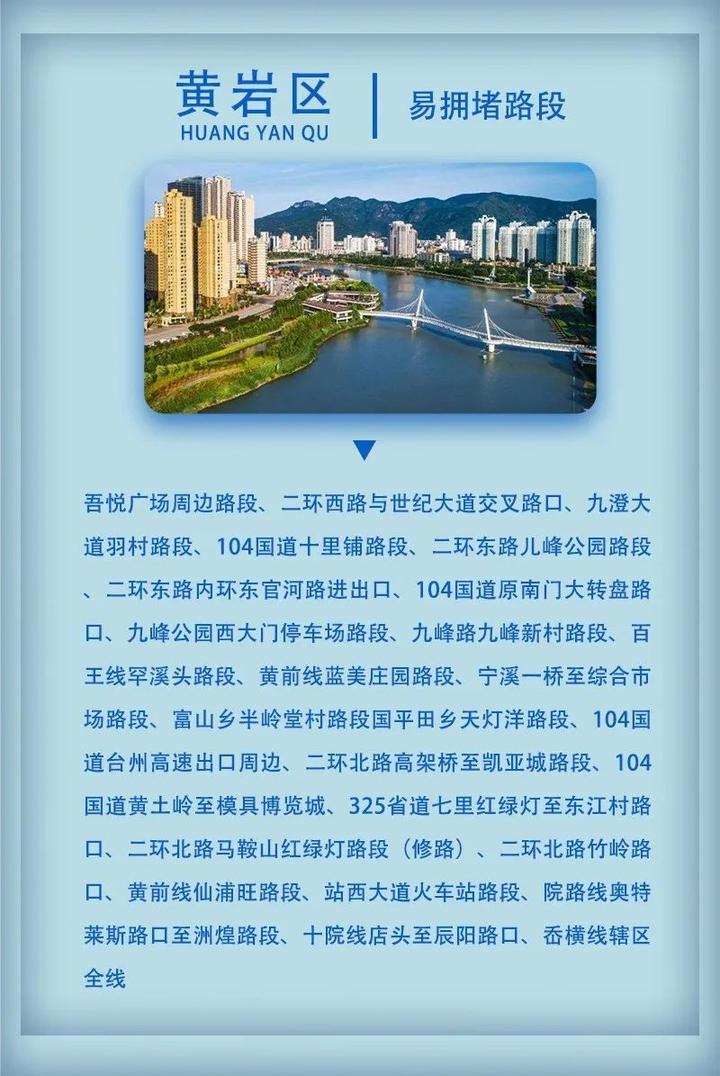 黄岩区
HUANG YAN QU

易拥堵路段

吾悦广场周边路段、二环西路与世纪大道交叉路口、九澄大道羽村路段、104国道十里铺路段、二环东路儿峰公园路段、二环东路内环东官河路进出口、104国道原南门大转盘路口、九峰公园西大门停车场路段、九峰路九峰新村路段、百王线罕溪头路段、黄前线蓝美庄园路段、宁溪一桥至综合市场路段、富山乡半岭堂村路段国平田乡天灯洋路段、104国道台州高速出口周边、二环北路高架桥至凯亚城路段、104国道黄土岭至模具博览城、325省道七里红绿灯至东江村路口、二环北路马鞍山红绿灯路段（修路）、二环北路竹岭路口、黄前线仙浦旺路段、站西大道火车站路段、院路线奥特莱斯路口至洲煌路段、十院线店头至辰阳路口、岙横线辖区全线